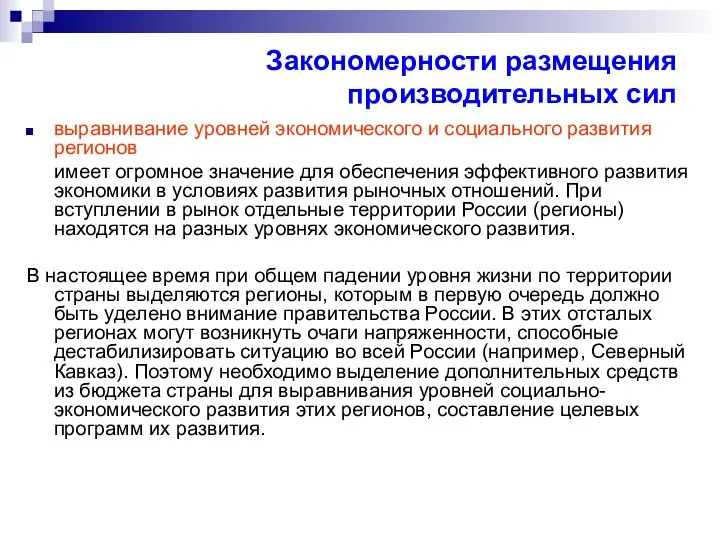 Закономерности размещения производительных сил

выравнивание уровней экономического и социального развития регионов

имеет огромное значение для обеспечения эффективного развития экономики в условиях развития рыночных отношений. При вступлении в рынок отдельные территории России (регионы) находятся на разных уровнях экономического развития.

В настоящее время при общем падении уровня жизни по территории страны выделяются регионы, которым в первую очередь должно быть уделено внимание правительства России. В этих отсталых регионах могут возникнуть очаги напряженности, способные дестабилизировать ситуацию во всей России (например, Северный Кавказ). Поэтому необходимо выделение дополнительных средств из бюджета страны для выравнивания уровней социально-экономического развития этих регионов, составление целевых программ их развития.